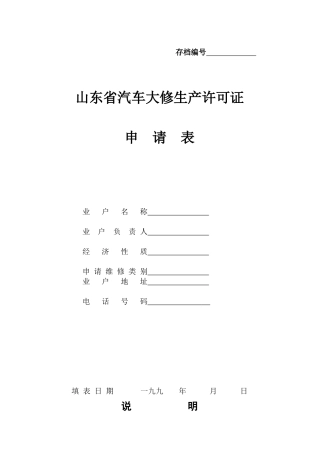 存档编号____________

山东省汽车大修生产许可证

申 请 表

业 户 名 称______________

业 户 负 责 人______________

经 济 性 质______________

申 请 维 修 类 别______________
业 户 地 址______________

电 话 号 码______________

填 表 日 期 一九九 年 月 日

说 明